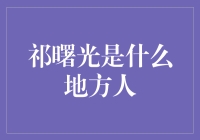 祁曙光是什么地方人